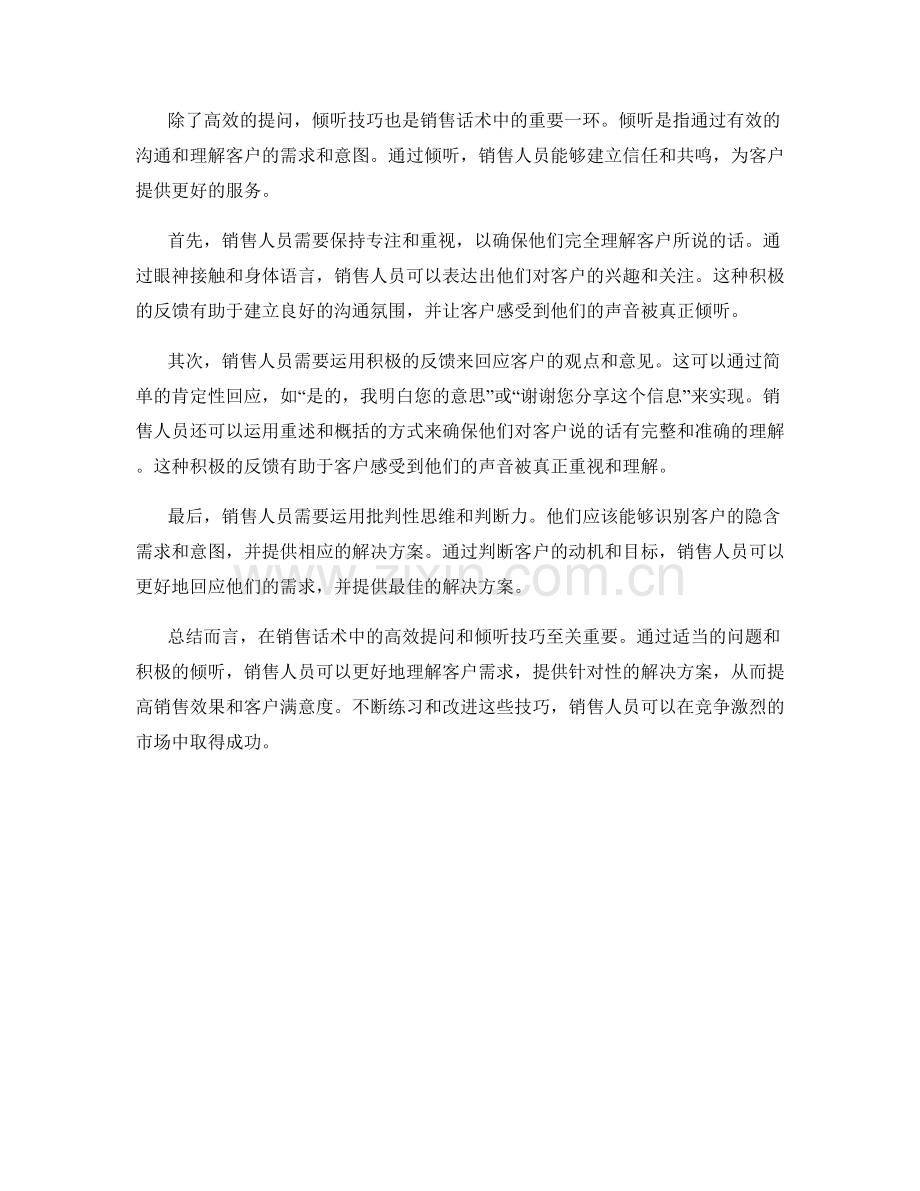 除了高效的提问，倾听技巧也是销售话术中的重要一环。倾听是指通过有效的沟通和理解客户的需求和意图。通过倾听，销售人员能够建立信任和共鸣，为客户提供更好的服务。

首先，销售人员需要保持专注和重视，以确保他们完全理解客户所说的话。通过眼神接触和身体语言，销售人员可以表达出他们对客户的兴趣和关注。这种积极的反馈有助于建立良好的沟通氛围，并让客户感受到他们的声音被真正倾听。

其次，销售人员需要运用积极的反馈来回应客户的观点和意见。这可以通过简单的肯定性回应，如“是的，我明白您的意思”或“谢谢您分享这个信息”来实现。销售人员还可以运用重述和概括的方式来确保他们对客户说的话有完整和准确的理解。这种积极的反馈有助于客户感受到他们的声音被真正重视和理解。

最后，销售人员需要运用批判性思维和判断力。他们应该能够识别客户的隐含需求和意图，并提供相应的解决方案。通过判断客户的动机和目标，销售人员可以更好地回应他们的需求，并提供最佳的解决方案。

总结而言，在销售话术中的高效提问和倾听技巧至关重要。通过适当的问题和积极的倾听，销售人员可以更好地理解客户需求，提供针对性的解决方案，从而提高销售效果和客户满意度。不断练习和改进这些技巧，销售人员可以在竞争激烈的市场中取得成功。

www.zixin.com.cn